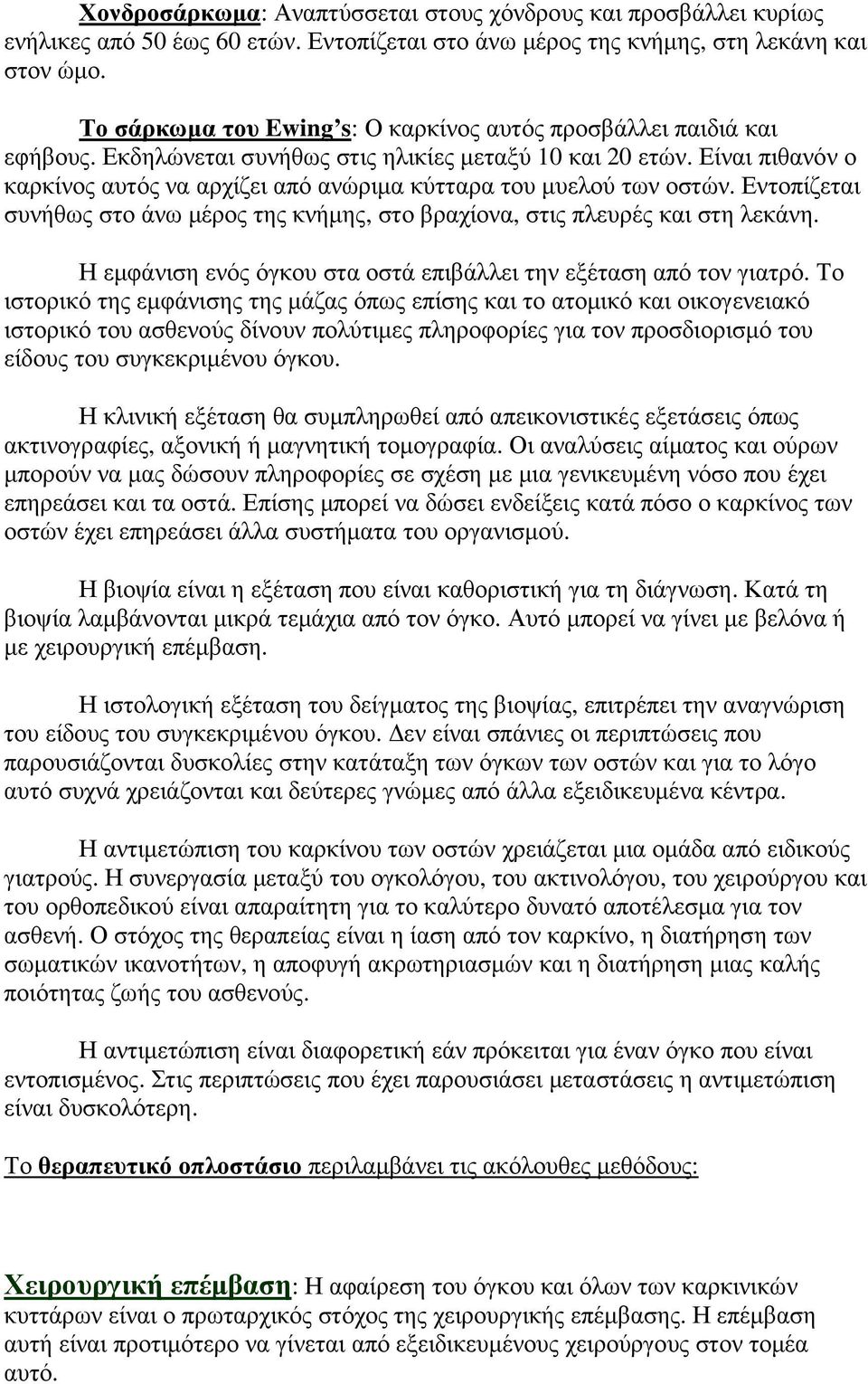 Χονδροσάρκωμα: Αναπτύσσεται στους χόνδρους και προσβάλλει κυρίως ενήλικες από 50 έως 60 ετών. Εντοπίζεται στο άνω μέρος της κνήμης, στη λεκάνη και στον ώμο.

Το σάρκωμα του Ewing's: Ο καρκίνος αυτός προσβάλλει παιδιά και εφήβους. Εκδηλώνεται συνήθως στις ηλικίες μεταξύ 10 και 20 ετών. Είναι πιθανόν ο καρκίνος αυτός να αρχίζει από ανώριμα κύτταρα του μυελού των οστών. Εντοπίζεται συνήθως στο άνω μέρος της κνήμης, στο βραχίονα, στις πλευρές και στη λεκάνη.

Η εμφάνιση ενός όγκου στα οστά επιβάλλει την εξέταση από τον γιατρό. Το ιστορικό της εμφάνισης της μάζας όπως επίσης και το ατομικό και οικογενειακό ιστορικό του ασθενούς δίνουν πολύτιμες πληροφορίες για τον προσδιορισμό του είδους του συγκεκριμένου όγκου.

Η κλινική εξέταση θα συμπληρωθεί από απεικονιστικές εξετάσεις όπως ακτινογραφίες, αξονική ή μαγνητική τομογραφία. Οι αναλύσεις αίματος και ούρων μπορούν να μας δώσουν πληροφορίες σε σχέση με μια γενικευμένη νόσο που έχει επηρεάσει και τα οστά. Επίσης μπορεί να δώσει ενδείξεις κατά πόσο ο καρκίνος των οστών έχει επηρεάσει άλλα συστήματα του οργανισμού.

Η βιοψία είναι η εξέταση που είναι καθοριστική για τη διάγνωση. Κατά τη βιοψία λαμβάνονται μικρά τεμάχια από τον όγκο. Αυτό μπορεί να γίνει με βελόνα ή με χειρουργική επέμβαση.

Η ιστολογική εξέταση του δείγματος της βιοψίας, επιτρέπει την αναγνώριση του είδους του συγκεκριμένου όγκου. Δεν είναι σπάνιες οι περιπτώσεις που παρουσιάζονται δυσκολίες στην κατάταξη των όγκων των οστών και για το λόγο αυτό συχνά χρειάζονται και δεύτερες γνώμες από άλλα εξειδικευμένα κέντρα.

Η αντιμετώπιση του καρκίνου των οστών χρειάζεται μια ομάδα από ειδικούς γιατρούς. Η συνεργασία μεταξύ του ογκολόγου, του ακτινολόγου, του χειρούργου και του ορθοπεδικού είναι απαραίτητη για το καλύτερο δυνατό αποτέλεσμα για τον ασθενή. Ο στόχος της θεραπείας είναι η ίαση από τον καρκίνο, η διατήρηση των σωματικών ικανοτήτων, η αποφυγή ακρωτηριασμών και η διατήρηση μιας καλής ποιότητας ζωής του ασθενούς.

Η αντιμετώπιση είναι διαφορετική εάν πρόκειται για έναν όγκο που είναι εντοπισμένος. Στις περιπτώσεις που έχει παρουσιάσει μεταστάσεις η αντιμετώπιση είναι δυσκολότερη.

Το θεραπευτικό οπλοστάσιο περιλαμβάνει τις ακόλουθες μεθόδους:

Χειρουργική επέμβαση: Η αφαίρεση του όγκου και όλων των καρκινικών κυττάρων είναι ο πρωταρχικός στόχος της χειρουργικής επέμβασης. Η επέμβαση αυτή είναι προτιμότερο να γίνεται από εξειδικευμένους χειρούργους στον τομέα αυτό.